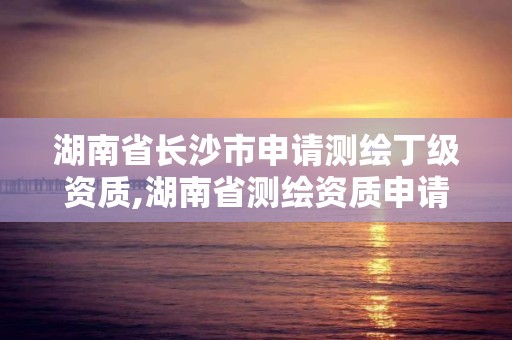 湖南省长沙市申请测绘丁级资质,湖南省测绘资质申请